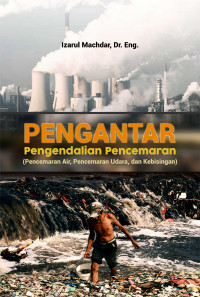 Izarul Machdar, Dr. Eng.

PENGANTAR
Pengendalian Pencemaran
(Pencemaran Air, Pencemaran Udara, dan Kebisingan)